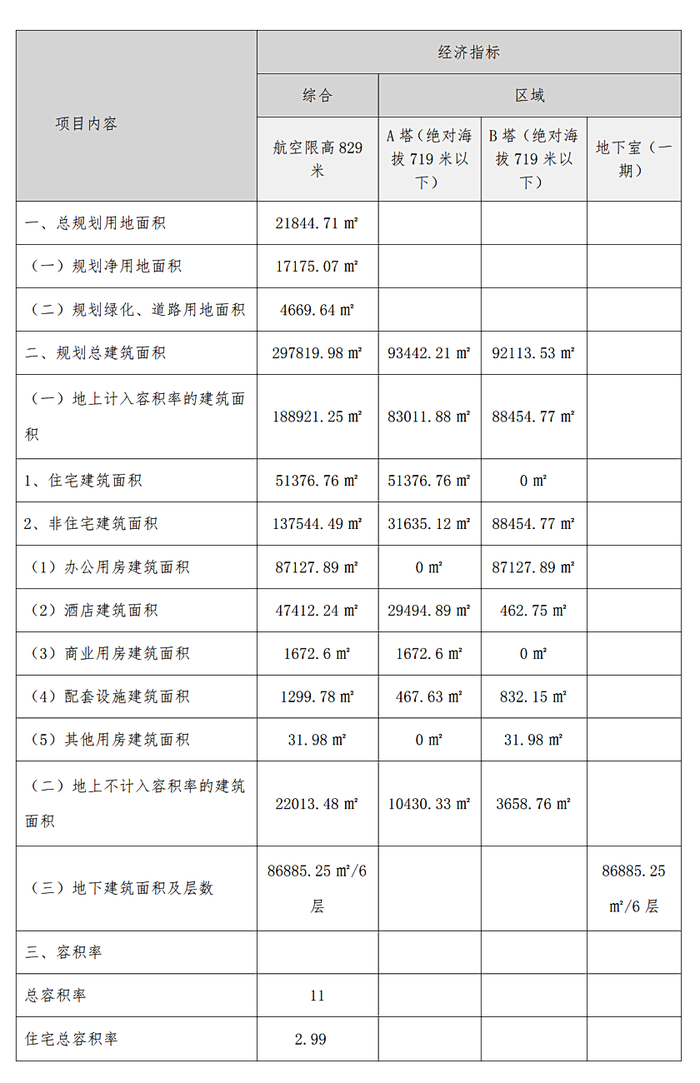 | 项目内容 | 经济指标 | | | |
|---|---|---|---|---|
| | 综合 | 区域 | | |
| | 航空限高 829 米 | A 塔（绝对海拔 719 米以下） | B 塔（绝对海拔 719 米以下） | 地下室（一期） |
| 一、总规划用地面积 | 21844.71 ㎡ | | | |
| （一）规划净用地面积 | 17175.07 ㎡ | | | |
| （二）规划绿化、道路用地面积 | 4669.64 ㎡ | | | |
| 二、规划总建筑面积 | 297819.98 ㎡ | 93442.21 ㎡ | 92113.53 ㎡ | |
| （一）地上计入容积率的建筑面积 | 188921.25 ㎡ | 83011.88 ㎡ | 88454.77 ㎡ | |
| 1、住宅建筑面积 | 51376.76 ㎡ | 51376.76 ㎡ | 0 ㎡ | |
| 2、非住宅建筑面积 | 137544.49 ㎡ | 31635.12 ㎡ | 88454.77 ㎡ | |
| （1）办公用房建筑面积 | 87127.89 ㎡ | 0 ㎡ | 87127.89 ㎡ | |
| （2）酒店建筑面积 | 47412.24 ㎡ | 29494.89 ㎡ | 462.75 ㎡ | |
| （3）商业用房建筑面积 | 1672.6 ㎡ | 1672.6 ㎡ | 0 ㎡ | |
| （4）配套设施建筑面积 | 1299.78 ㎡ | 467.63 ㎡ | 832.15 ㎡ | |
| （5）其他用房建筑面积 | 31.98 ㎡ | 0 ㎡ | 31.98 ㎡ | |
| （二）地上不计入容积率的建筑面积 | 22013.48 ㎡ | 10430.33 ㎡ | 3658.76 ㎡ | |
| （三）地下建筑面积及层数 | 86885.25 ㎡/6 层 | | | 86885.25 ㎡/6 层 |
| 三、容积率 | | | | |
| 总容积率 | 11 | | | |
| 住宅总容积率 | 2.99 | | | |